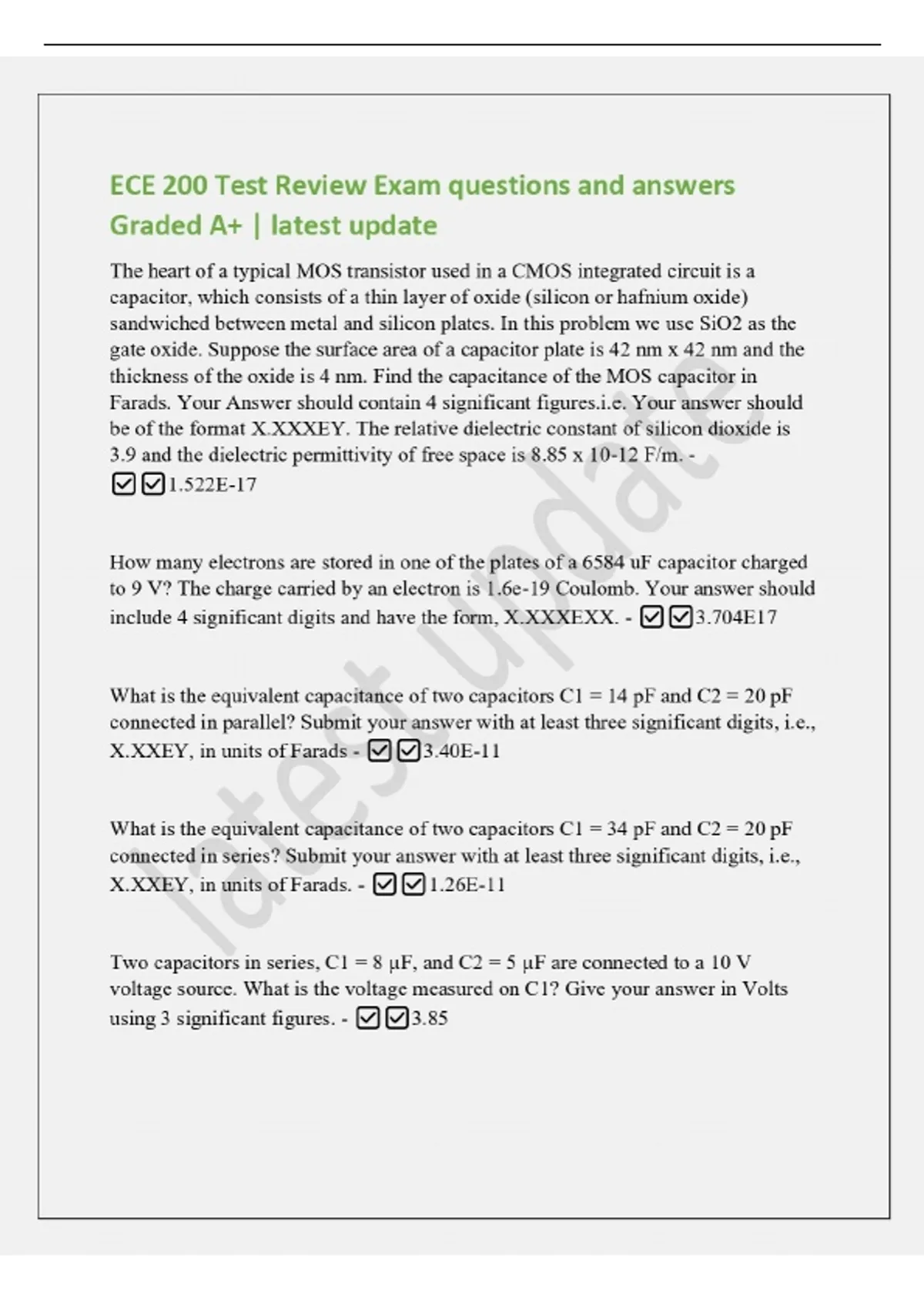 ECE 200 Test Review Exam questions and answers Graded A+ | latest update

The heart of a typical MOS transistor used in a CMOS integrated circuit is a capacitor, which consists of a thin layer of oxide (silicon or hafnium oxide) sandwiched between metal and silicon plates. In this problem we use SiO2 as the gate oxide. Suppose the surface area of a capacitor plate is 42 nm x 42 nm and the thickness of the oxide is 4 nm. Find the capacitance of the MOS capacitor in Farads. Your Answer should contain 4 significant figures.i.e. Your answer should be of the format X.XXXEY. The relative dielectric constant of silicon dioxide is 3.9 and the dielectric permittivity of free space is 8.85 x 10-12 F/m. - ☑☑1.522E-17

How many electrons are stored in one of the plates of a 6584 uF capacitor charged to 9 V? The charge carried by an electron is 1.6e-19 Coulomb. Your answer should include 4 significant digits and have the form, X.XXXEXX. - ☑☑3.704E17

What is the equivalent capacitance of two capacitors C1 = 14 pF and C2 = 20 pF connected in parallel? Submit your answer with at least three significant digits, i.e., X.XXEY, in units of Farads - ☑☑3.40E-11

What is the equivalent capacitance of two capacitors C1 = 34 pF and C2 = 20 pF connected in series? Submit your answer with at least three significant digits, i.e., X.XXEY, in units of Farads. - ☑☑1.26E-11

Two capacitors in series, C1 = 8 μF, and C2 = 5 μF are connected to a 10 V voltage source. What is the voltage measured on C1? Give your answer in Volts using 3 significant figures. - ☑☑3.85

latest update